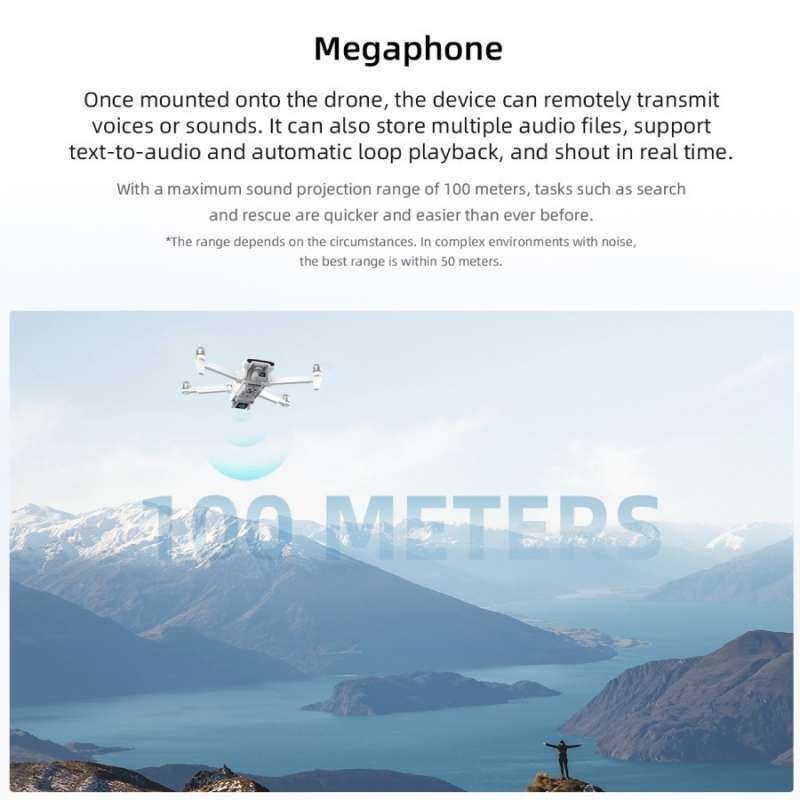 Megaphone

Once mounted onto the drone, the device can remotely transmit voices or sounds. It can also store multiple audio files, support text-to-audio and automatic loop playback, and shout in real time.

With a maximum sound projection range of 100 meters, tasks such as search and rescue are quicker and easier than ever before.

*The range depends on the circumstances. In complex environments with noise, the best range is within 50 meters.

100 METERS